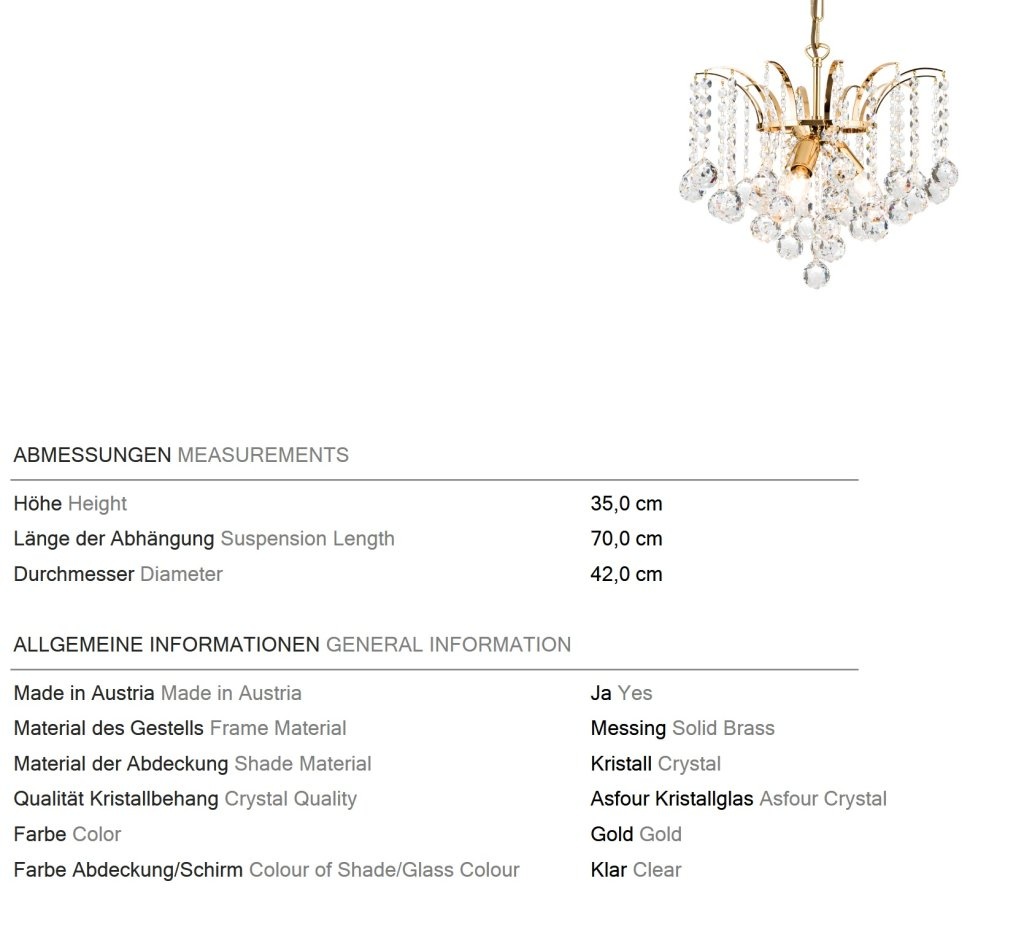 ABMESSUNGEN MEASUREMENTS

Höhe Height
35,0 cm
Länge der Abhängung Suspension Length
70,0 cm
Durchmesser Diameter
42,0 cm

ALLGEMEINE INFORMATIONEN GENERAL INFORMATION

Made in Austria Made in Austria
Ja Yes
Material des Gestells Frame Material
Messing Solid Brass
Material der Abdeckung Shade Material
Kristall Crystal
Qualität Kristallbehang Crystal Quality
Asfour Kristallglas Asfour Crystal
Farbe Color
Gold Gold
Farbe Abdeckung/Schirm Colour of Shade/Glass Colour
Klar Clear